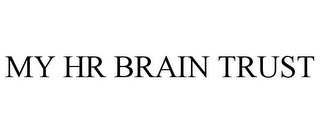 MY HR BRAIN TRUST